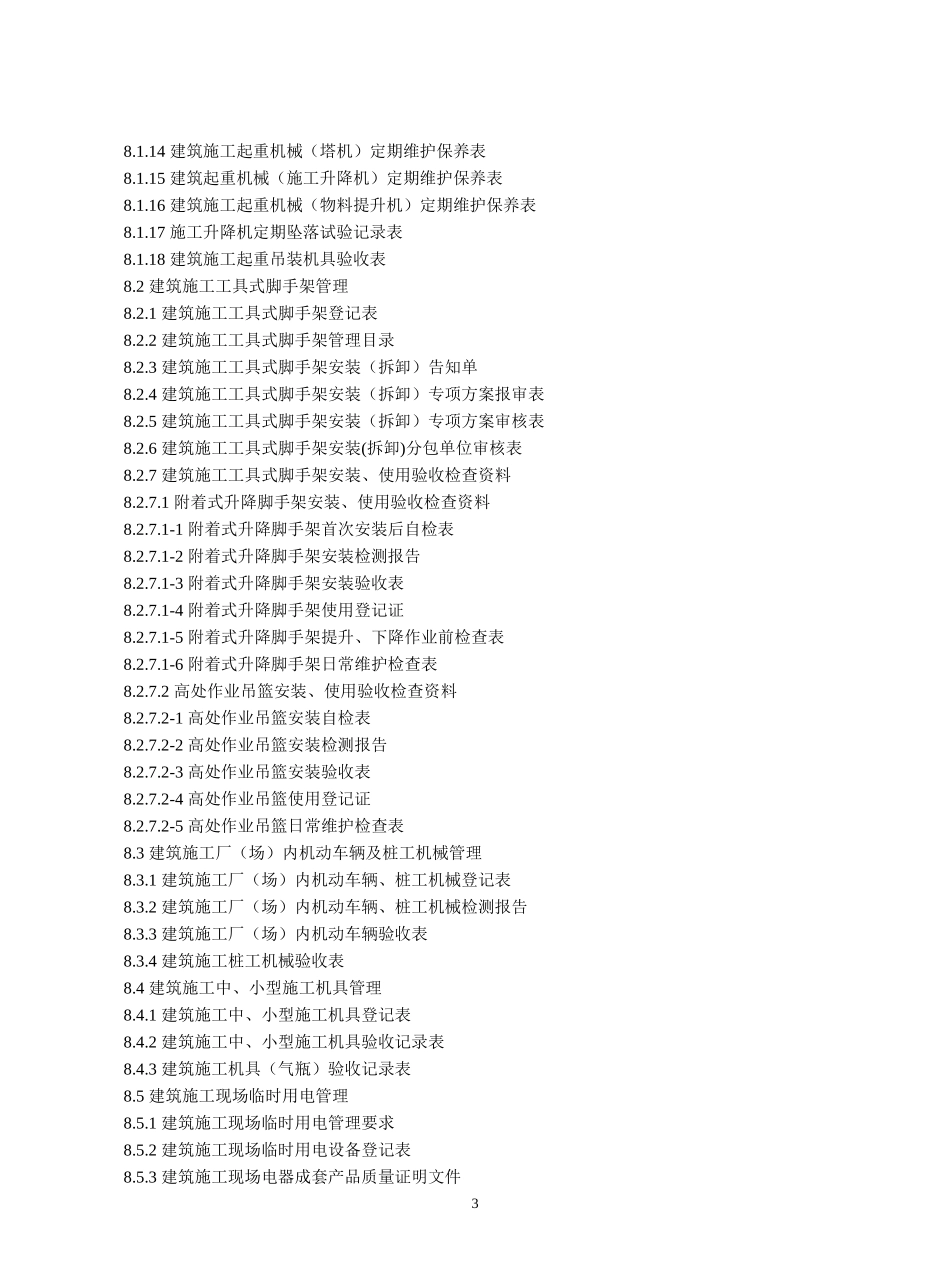 8.1.14 建筑施工起重机械（塔机）定期维护保养表
8.1.15 建筑起重机械（施工升降机）定期维护保养表
8.1.16 建筑施工起重机械（物料提升机）定期维护保养表
8.1.17 施工升降机定期坠落试验记录表
8.1.18 建筑施工起重吊装机具验收表
8.2 建筑施工工具式脚手架管理
8.2.1 建筑施工工具式脚手架登记表
8.2.2 建筑施工工具式脚手架管理目录
8.2.3 建筑施工工具式脚手架安装（拆卸）告知单
8.2.4 建筑施工工具式脚手架安装（拆卸）专项方案报审表
8.2.5 建筑施工工具式脚手架安装（拆卸）专项方案审核表
8.2.6 建筑施工工具式脚手架安装(拆卸)分包单位审核表
8.2.7 建筑施工工具式脚手架安装、使用验收检查资料
8.2.7.1 附着式升降脚手架安装、使用验收检查资料
8.2.7.1-1 附着式升降脚手架首次安装后自检表
8.2.7.1-2 附着式升降脚手架安装检测报告
8.2.7.1-3 附着式升降脚手架安装验收表
8.2.7.1-4 附着式升降脚手架使用登记证
8.2.7.1-5 附着式升降脚手架提升、下降作业前检查表
8.2.7.1-6 附着式升降脚手架日常维护检查表
8.2.7.2 高处作业吊篮安装、使用验收检查资料
8.2.7.2-1 高处作业吊篮安装自检表
8.2.7.2-2 高处作业吊篮安装检测报告
8.2.7.2-3 高处作业吊篮安装验收表
8.2.7.2-4 高处作业吊篮使用登记证
8.2.7.2-5 高处作业吊篮日常维护检查表
8.3 建筑施工厂（场）内机动车辆及桩工机械管理
8.3.1 建筑施工厂（场）内机动车辆、桩工机械登记表
8.3.2 建筑施工厂（场）内机动车辆、桩工机械检测报告
8.3.3 建筑施工厂（场）内机动车辆验收表
8.3.4 建筑施工桩工机械验收表
8.4 建筑施工中、小型施工机具管理
8.4.1 建筑施工中、小型施工机具登记表
8.4.2 建筑施工中、小型施工机具验收记录表
8.4.3 建筑施工机具（气瓶）验收记录表
8.5 建筑施工现场临时用电管理
8.5.1 建筑施工现场临时用电管理要求
8.5.2 建筑施工现场临时用电设备登记表
8.5.3 建筑施工现场电器成套产品质量证明文件
3